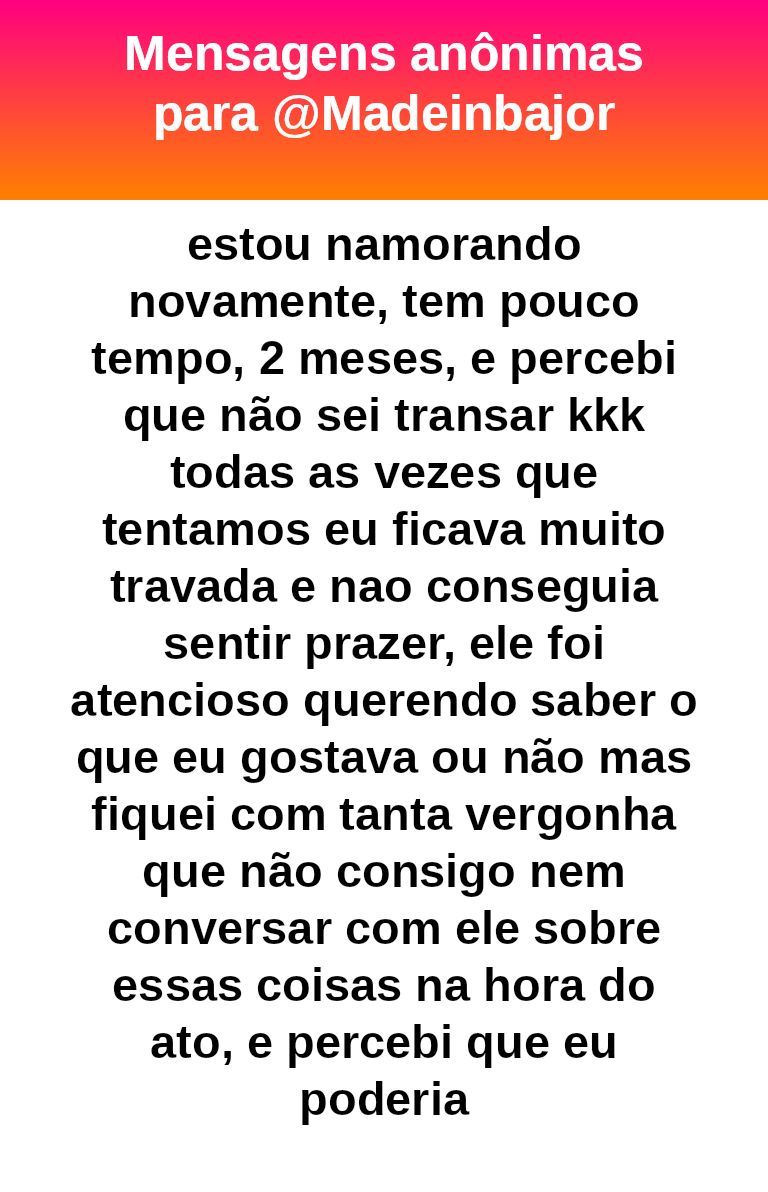 Mensagens anônimas para @Madeinbajor

estou namorando novamente, tem pouco tempo, 2 meses, e percebi que não sei transar kkk todas as vezes que tentamos eu ficava muito travada e nao conseguia sentir prazer, ele foi atencioso querendo saber o que eu gostava ou não mas fiquei com tanta vergonha que não consigo nem conversar com ele sobre essas coisas na hora do ato, e percebi que eu poderia